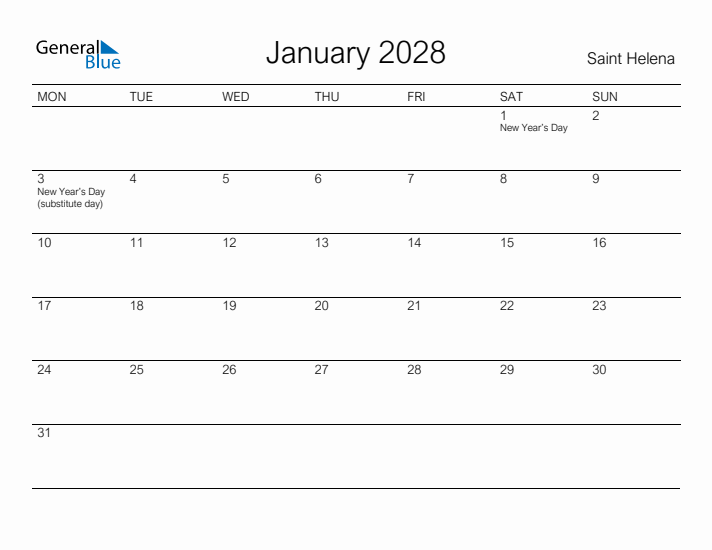 General Blue

January 2028

Saint Helena

| MON | TUE | WED | THU | FRI | SAT | SUN |
|---|---|---|---|---|---|---|
| | | | | | 1 New Year's Day | 2 |
| 3 New Year's Day (substitute day) | 4 | 5 | 6 | 7 | 8 | 9 |
| 10 | 11 | 12 | 13 | 14 | 15 | 16 |
| 17 | 18 | 19 | 20 | 21 | 22 | 23 |
| 24 | 25 | 26 | 27 | 28 | 29 | 30 |
| 31 | | | | | | |